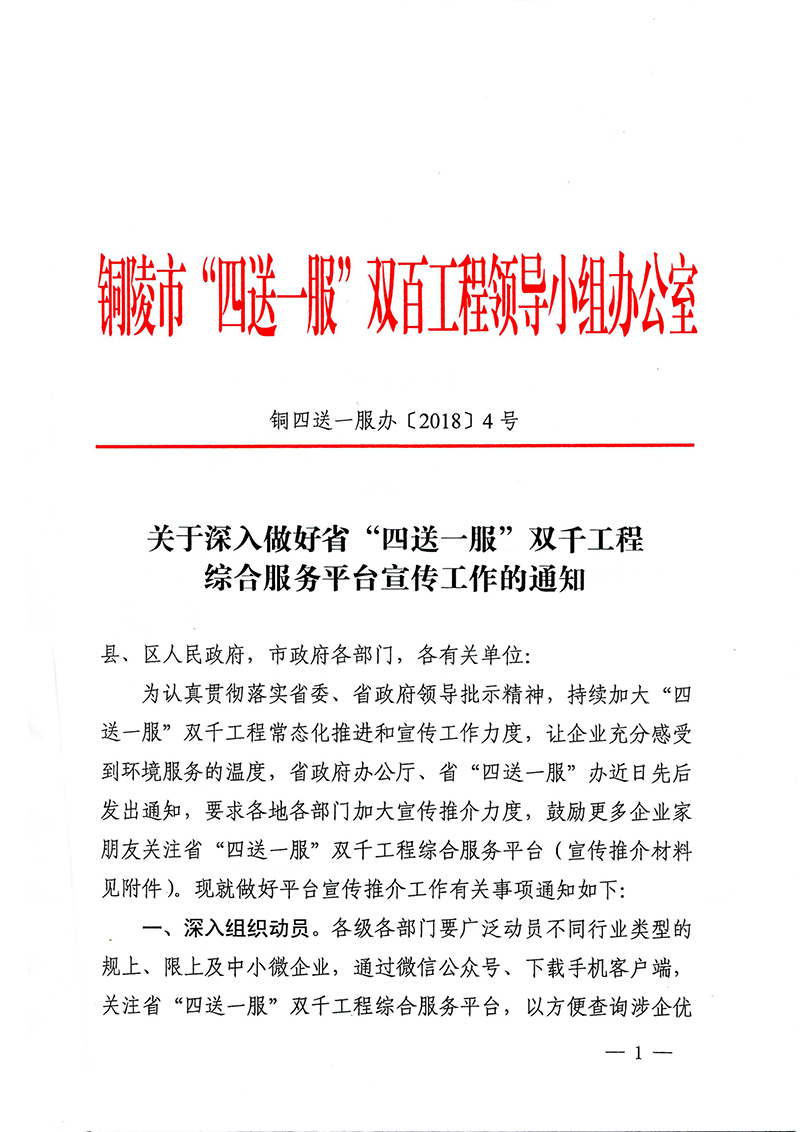 铜陵市“四送一服”双百工程领导小组办公室

铜四送一服办〔2018〕4号

关于深入做好省“四送一服”双千工程综合服务平台宣传工作的通知

县、区人民政府，市政府各部门，各有关单位：

为认真贯彻落实省委、省政府领导批示精神，持续加大“四送一服”双千工程常态化推进和宣传工作力度，让企业充分感受到环境服务的温度，省政府办公厅、省“四送一服”办近日先后发出通知，要求各地各部门加大宣传推介力度，鼓励更多企业家朋友关注省“四送一服”双千工程综合服务平台（宣传推介材料见附件）。现就做好平台宣传推介工作有关事项通知如下：

一、深入组织动员。各级各部门要广泛动员不同行业类型的规上、限上及中小微企业，通过微信公众号、下载手机客户端，关注省“四送一服”双千工程综合服务平台，以方便查询涉企优

— 1 —